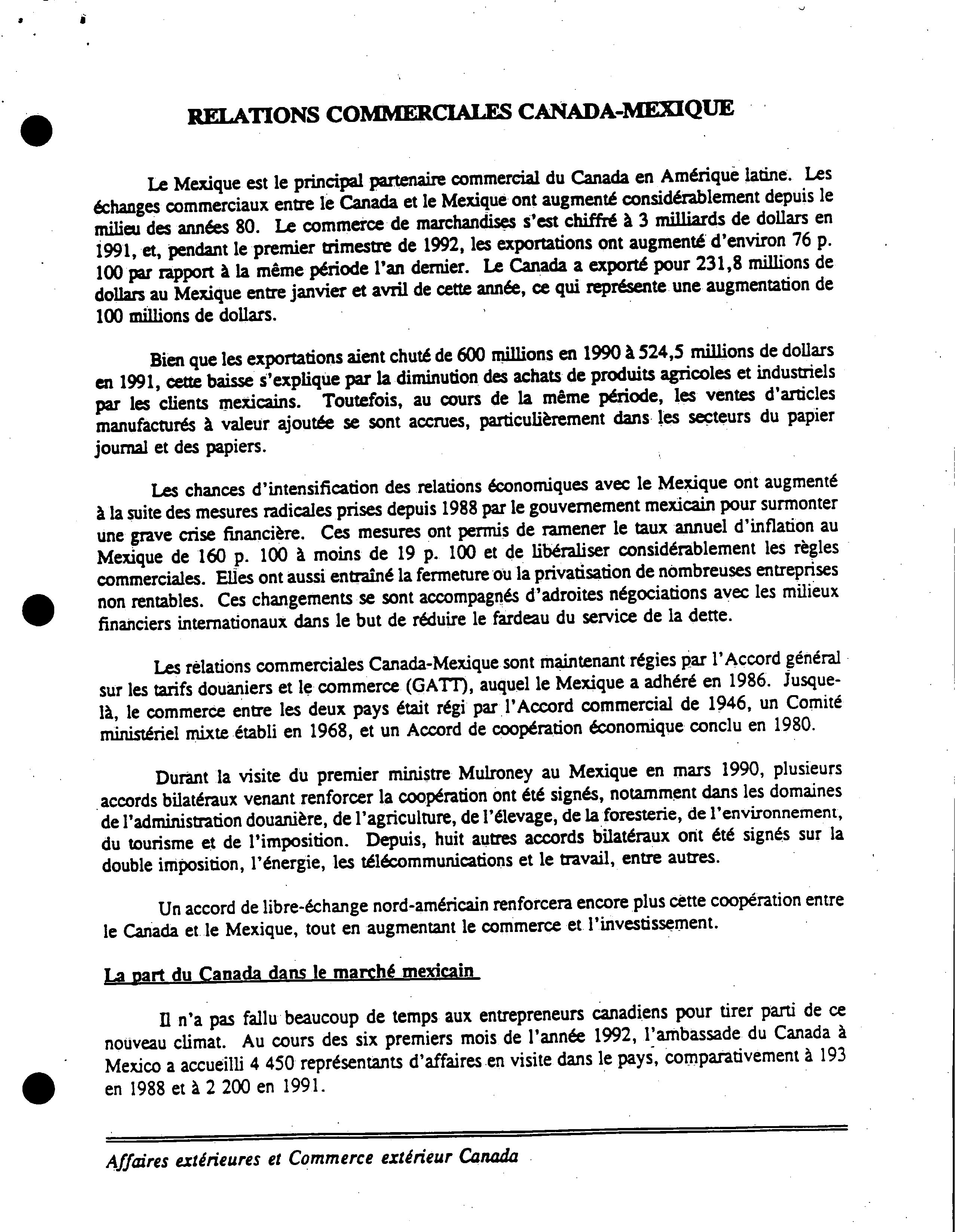 RELATIONS COMMERCIALES CANADA-MEXIQUE

Le Mexique est le principal partenaire commercial du Canada en Amérique latine. Les échanges commerciaux entre le Canada et le Mexique ont augmenté considérablement depuis le milieu des années 80. Le commerce de marchandises s'est chiffré à 3 milliards de dollars en 1991, et, pendant le premier trimestre de 1992, les exportations ont augmenté d'environ 76 p. 100 par rapport à la même période l'an dernier. Le Canada a exporté pour 231,8 millions de dollars au Mexique entre janvier et avril de cette année, ce qui représente une augmentation de 100 millions de dollars.

Bien que les exportations aient chuté de 600 millions en 1990 à 524,5 millions de dollars en 1991, cette baisse s'explique par la diminution des achats de produits agricoles et industriels par les clients mexicains. Toutefois, au cours de la même période, les ventes d'articles manufacturés à valeur ajoutée se sont accrues, particulièrement dans les secteurs du papier journal et des papiers.

Les chances d'intensification des relations économiques avec le Mexique ont augmenté à la suite des mesures radicales prises depuis 1988 par le gouvernement mexicain pour surmonter une grave crise financière. Ces mesures ont permis de ramener le taux annuel d'inflation au Mexique de 160 p. 100 à moins de 19 p. 100 et de libéraliser considérablement les règles commerciales. Elles ont aussi entraîné la fermeture ou la privatisation de nombreuses entreprises non rentables. Ces changements se sont accompagnés d'adroites négociations avec les milieux financiers internationaux dans le but de réduire le fardeau du service de la dette.

Les relations commerciales Canada-Mexique sont maintenant régies par l'Accord général sur les tarifs douaniers et le commerce (GATT), auquel le Mexique a adhéré en 1986. Jusque-là, le commerce entre les deux pays était régi par l'Accord commercial de 1946, un Comité ministériel mixte établi en 1968, et un Accord de coopération économique conclu en 1980.

Durant la visite du premier ministre Mulroney au Mexique en mars 1990, plusieurs accords bilatéraux venant renforcer la coopération ont été signés, notamment dans les domaines de l'administration douanière, de l'agriculture, de l'élevage, de la foresterie, de l'environnement, du tourisme et de l'imposition. Depuis, huit autres accords bilatéraux ont été signés sur la double imposition, l'énergie, les télécommunications et le travail, entre autres.

Un accord de libre-échange nord-américain renforcera encore plus cette coopération entre le Canada et le Mexique, tout en augmentant le commerce et l'investissement.

La part du Canada dans le marché mexicain

Il n'a pas fallu beaucoup de temps aux entrepreneurs canadiens pour tirer parti de ce nouveau climat. Au cours des six premiers mois de l'année 1992, l'ambassade du Canada à Mexico a accueilli 4 450 représentants d'affaires en visite dans le pays, comparativement à 193 en 1988 et à 2 200 en 1991.

Affaires extérieures et Commerce extérieur Canada